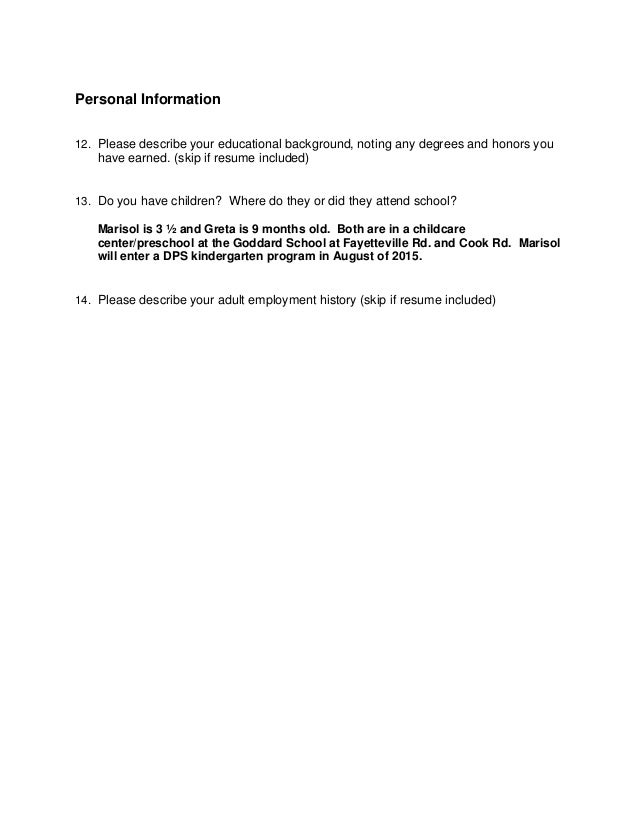 Personal Information

12. Please describe your educational background, noting any degrees and honors you have earned. (skip if resume included)

13. Do you have children? Where do they or did they attend school?

Marisol is 3 ½ and Greta is 9 months old. Both are in a childcare center/preschool at the Goddard School at Fayetteville Rd. and Cook Rd. Marisol will enter a DPS kindergarten program in August of 2015.

14. Please describe your adult employment history (skip if resume included)